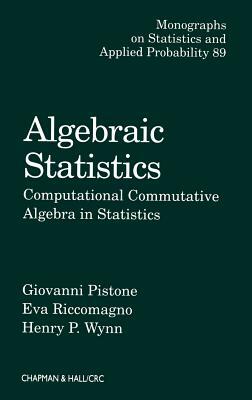 Monographs on Statistics and Applied Probability 89

Algebraic Statistics

Computational Commutative Algebra in Statistics

Giovanni Pistone
Eva Riccomagno
Henry P. Wynn

CHAPMAN & HALL/CRC